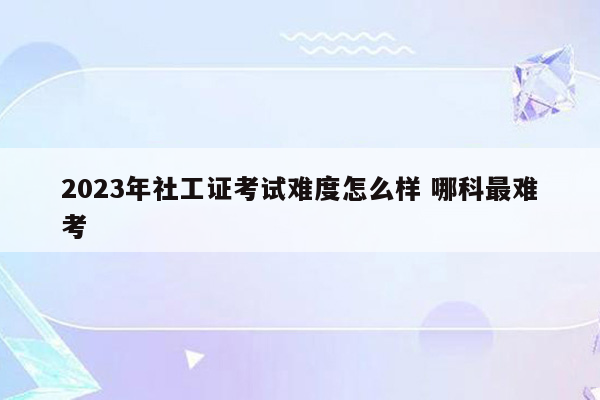 2023年社工证考试难度怎么样 哪科最难考